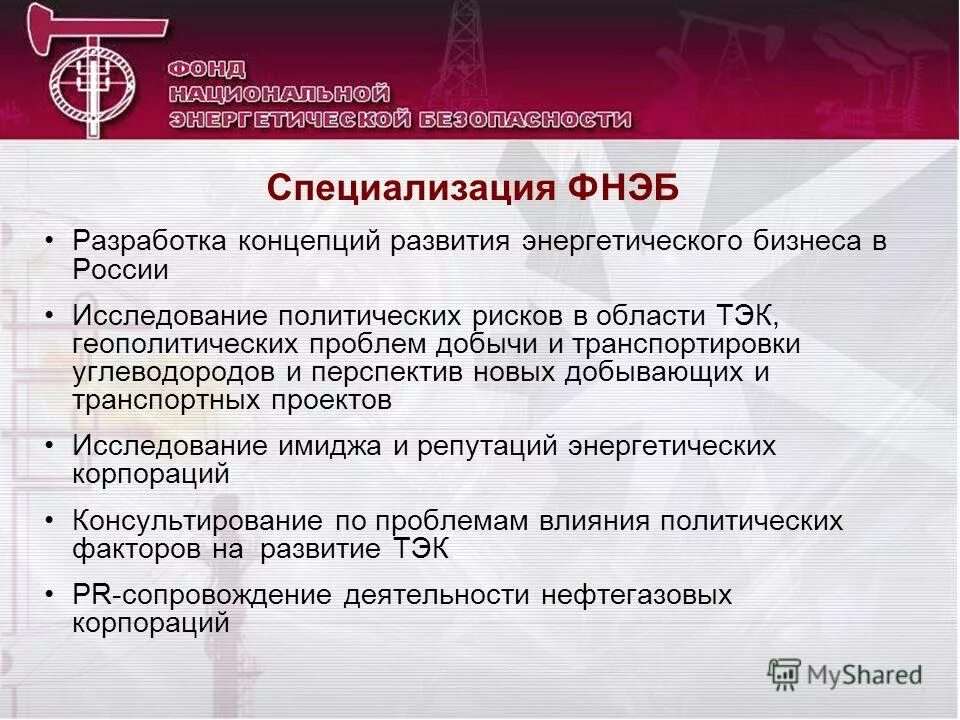 ФОНД
НАЦИОНАЛЬНОЙ
ЭНЕРГЕТИЧЕСКОЙ БЕЗОПАСНОСТИ

Специализация ФНЭБ

• Разработка концепций развития энергетического бизнеса в России

• Исследование политических рисков в области ТЭК, геополитических проблем добычи и транспортировки углеводородов и перспектив новых добывающих и транспортных проектов

• Исследование имиджа и репутаций энергетических корпораций

• Консультирование по проблемам влияния политических факторов на развитие ТЭК

• PR-сопровождение деятельности нефтегазовых корпораций

MyShared